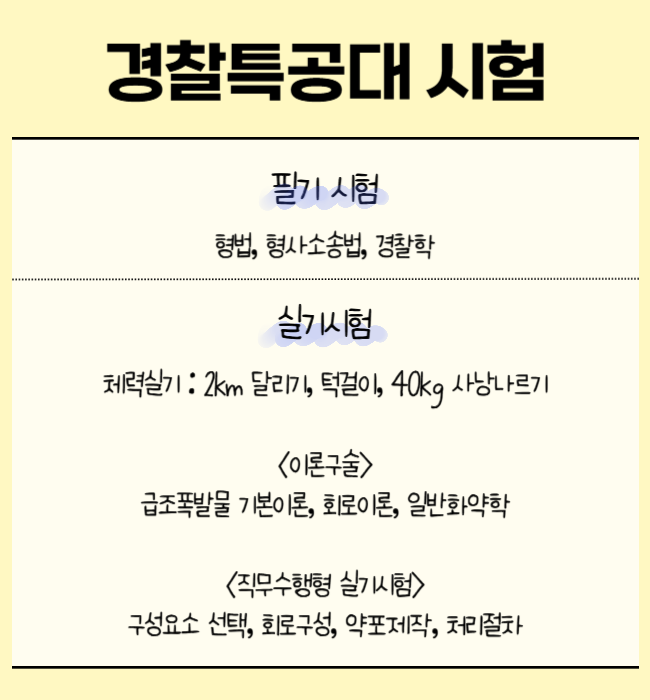 경찰특공대 시험

필기 시험

형법, 형사소송법, 경찰학

실기시험

체력실기 : 2km 달리기, 턱걸이, 40kg 사낭나르기

<이론구술>

급조폭발물 기본이론, 회로이론, 일반화약학

<직무수행형 실기시험>

구성요소 선택, 회로구성, 약포제작, 처리절차